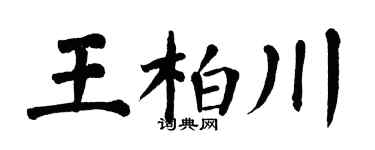 王柏川
词典网